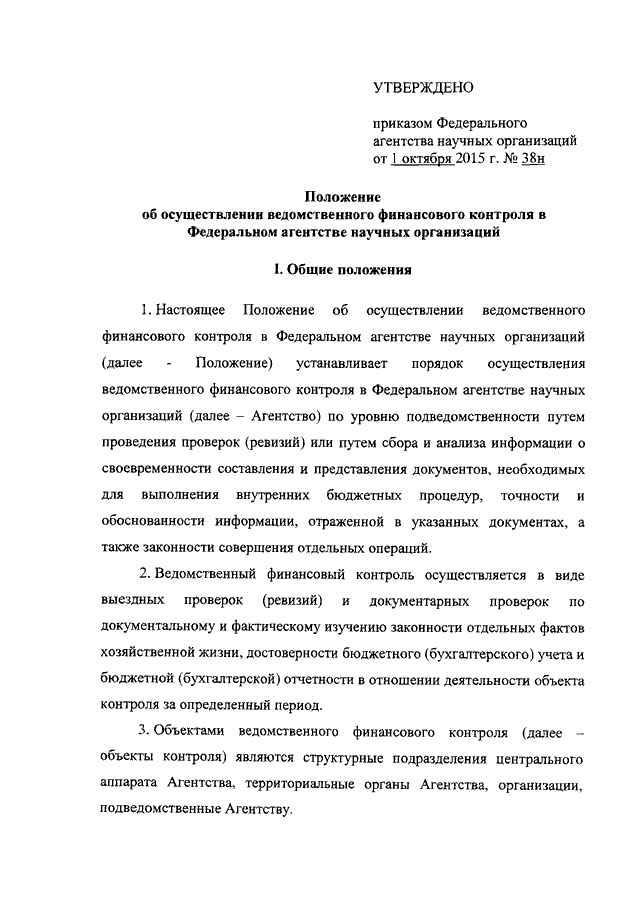 УТВЕРЖДЕНО

приказом Федерального агентства научных организаций от 1 октября 2015 г. № 38н

Положение
об осуществлении ведомственного финансового контроля в Федеральном агентстве научных организаций

I. Общие положения

1. Настоящее Положение об осуществлении ведомственного финансового контроля в Федеральном агентстве научных организаций (далее - Положение) устанавливает порядок осуществления ведомственного финансового контроля в Федеральном агентстве научных организаций (далее – Агентство) по уровню подведомственности путем проведения проверок (ревизий) или путем сбора и анализа информации о своевременности составления и представления документов, необходимых для выполнения внутренних бюджетных процедур, точности и обоснованности информации, отраженной в указанных документах, а также законности совершения отдельных операций.

2. Ведомственный финансовый контроль осуществляется в виде выездных проверок (ревизий) и документарных проверок по документальному и фактическому изучению законности отдельных фактов хозяйственной жизни, достоверности бюджетного (бухгалтерского) учета и бюджетной (бухгалтерской) отчетности в отношении деятельности объекта контроля за определенный период.

3. Объектами ведомственного финансового контроля (далее – объекты контроля) являются структурные подразделения центрального аппарата Агентства, территориальные органы Агентства, организации, подведомственные Агентству.